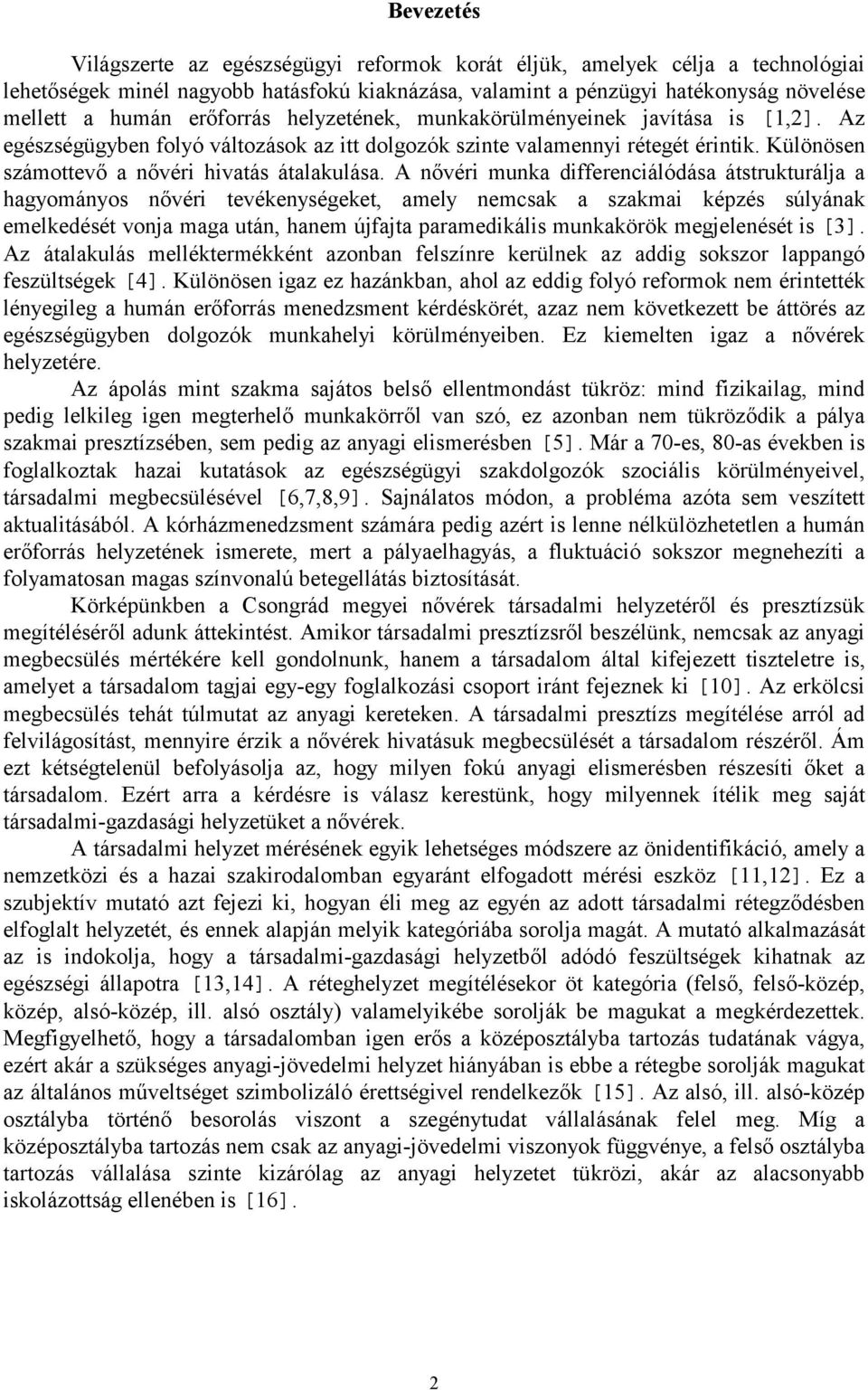 Bevezetés

Világszerte az egészségügyi reformok korát éljük, amelyek célja a technológiai lehetőségek minél nagyobb hatásfokú kiaknázása, valamint a pénzügyi hatékonyság növelése mellett a humán erőforrás helyzetének, munkakörülményeinek javítása is [1,2]. Az egészségügyben folyó változások az itt dolgozók szinte valamennyi rétegét érintik. Különösen számottevő a nővéri hivatás átalakulása. A nővéri munka differenciálódása átstrukturálja a hagyományos nővéri tevékenységeket, amely nemcsak a szakmai képzés súlyának emelkedését vonja maga után, hanem újfajta paramedikális munkakörök megjelenését is [3]. Az átalakulás melléktermékként azonban felszínre kerülnek az addig sokszor lappangó feszültségek [4]. Különösen igaz ez hazánkban, ahol az eddig folyó reformok nem érintették lényegileg a humán erőforrás menedzsment kérdéskörét, azaz nem következett be áttörés az egészségügyben dolgozók munkahelyi körülményeiben. Ez kiemelten igaz a nővérek helyzetére.

Az ápolás mint szakma sajátos belső ellentmondást tükröz: mind fizikailag, mind pedig lelkileg igen megterhelő munkakörről van szó, ez azonban nem tükröződik a pálya szakmai presztízsében, sem pedig az anyagi elismerésben [5]. Már a 70-es, 80-as években is foglalkoztak hazai kutatások az egészségügyi szakdolgozók szociális körülményeivel, társadalmi megbecsülésével [6,7,8,9]. Sajnálatos módon, a probléma azóta sem veszített aktualitásából. A kórházmenedzsment számára pedig azért is lenne nélkülözhetetlen a humán erőforrás helyzetének ismerete, mert a pályaelhagyás, a fluktuáció sokszor megnehezíti a folyamatosan magas színvonalú betegellátás biztosítását.

Körképünkben a Csongrád megyei nővérek társadalmi helyzetéről és presztízsük megítéléséről adunk áttekintést. Amikor társadalmi presztízsről beszélünk, nemcsak az anyagi megbecsülés mértékére kell gondolnunk, hanem a társadalom által kifejezett tiszteletre is, amelyet a társadalom tagjai egy-egy foglalkozási csoport iránt fejeznek ki [10]. Az erkölcsi megbecsülés tehát túlmutat az anyagi kereteken. A társadalmi presztízs megítélése arról ad felvilágosítást, mennyire érzik a nővérek hivatásuk megbecsülését a társadalom részéről. Ám ezt kétségtelenül befolyásolja az, hogy milyen fokú anyagi elismerésben részesíti őket a társadalom. Ezért arra a kérdésre is válasz kerestünk, hogy milyennek ítélik meg saját társadalmi-gazdasági helyzetüket a nővérek.

A társadalmi helyzet mérésének egyik lehetséges módszere az önidentifikáció, amely a nemzetközi és a hazai szakirodalomban egyaránt elfogadott mérési eszköz [11,12]. Ez a szubjektív mutató azt fejezi ki, hogyan éli meg az egyén az adott társadalmi rétegződésben elfoglalt helyzetét, és ennek alapján melyik kategóriába sorolja magát. A mutató alkalmazását az is indokolja, hogy a társadalmi-gazdasági helyzetből adódó feszültségek kihatnak az egészségi állapotra [13,14]. A réteghelyzet megítélésekor öt kategória (felső, felső-közép, közép, alsó-közép, ill. alsó osztály) valamelyikébe sorolják be magukat a megkérdezettek. Megfigyelhető, hogy a társadalomban igen erős a középosztályba tartozás tudatának vágya, ezért akár a szükséges anyagi-jövedelmi helyzet hiányában is ebbe a rétegbe sorolják magukat az általános műveltséget szimbolizáló érettségivel rendelkezők [15]. Az alsó, ill. alsó-közép osztályba történő besorolás viszont a szegénytudat vállalásának felel meg. Míg a középosztályba tartozás nem csak az anyagi-jövedelmi viszonyok függvénye, a felső osztályba tartozás vállalása szinte kizárólag az anyagi helyzetet tükrözi, akár az alacsonyabb iskolázottság ellenében is [16].

2